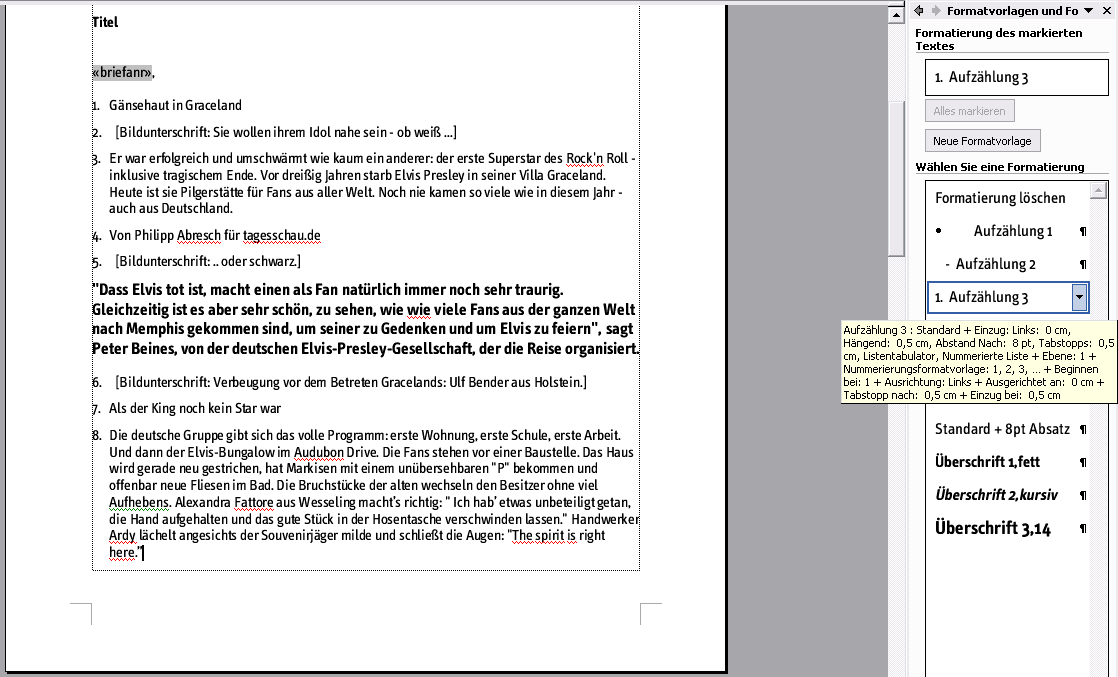 Titel

«briefanr»,

1. Gänsehaut in Graceland

2. [Bildunterschrift: Sie wollen ihrem Idol nahe sein - ob weiß ...]

3. Er war erfolgreich und umschwärmt wie kaum ein anderer: der erste Superstar des Rock'n Roll - inklusive tragischem Ende. Vor dreißig Jahren starb Elvis Presley in seiner Villa Graceland. Heute ist sie Pilgerstätte für Fans aus aller Welt. Noch nie kamen so viele wie in diesem Jahr - auch aus Deutschland.

4. Von Philipp Abresch für tagesschau.de

5. [Bildunterschrift: .. oder schwarz.]

"Dass Elvis tot ist, macht einen als Fan natürlich immer noch sehr traurig. Gleichzeitig ist es aber sehr schön, zu sehen, wie wie viele Fans aus der ganzen Welt nach Memphis gekommen sind, um seiner zu Gedenken und um Elvis zu feiern", sagt Peter Beines, von der deutschen Elvis-Presley-Gesellschaft, der die Reise organisiert.

6. [Bildunterschrift: Verbeugung vor dem Betreten Gracelands: Ulf Bender aus Holstein.]

7. Als der King noch kein Star war

8. Die deutsche Gruppe gibt sich das volle Programm: erste Wohnung, erste Schule, erste Arbeit. Und dann der Elvis-Bungalow im Audubon Drive. Die Fans stehen vor einer Baustelle. Das Haus wird gerade neu gestrichen, hat Markisen mit einem unübersehbaren "P" bekommen und offenbar neue Fliesen im Bad. Die Bruchstücke der alten wechseln den Besitzer ohne viel Aufhebens. Alexandra Fattore aus Wesseling macht's richtig: " Ich hab' etwas unbeteiligt getan, die Hand aufgehalten und das gute Stück in der Hosentasche verschwinden lassen." Handwerker Ardy lächelt angesichts der Souvenirjäger milde und schließt die Augen: "The spirit is right here."

Formatvorlagen und Fo

Formatierung des markierten Textes

1. Aufzählung 3

Alles markieren

Neue Formatvorlage

Wählen Sie eine Formatierung

Formatierung löschen

• Aufzählung 1 ¶

- Aufzählung 2 ¶

1. Aufzählung 3

Aufzählung 3 : Standard + Einzug: Links: 0 cm, Hängend: 0,5 cm, Abstand Nach: 8 pt, Tabstopps: 0,5 cm, Listentabulator, Nummerierte Liste + Ebene: 1 + Nummerierungsformatvorlage: 1, 2, 3, … + Beginnen bei: 1 + Ausrichtung: Links + Ausgerichtet an: 0 cm + Tabstopp nach: 0,5 cm + Einzug bei: 0,5 cm

Standard + 8pt Absatz ¶

Überschrift 1,fett ¶

Überschrift 2,kursiv ¶

Überschrift 3,14 ¶